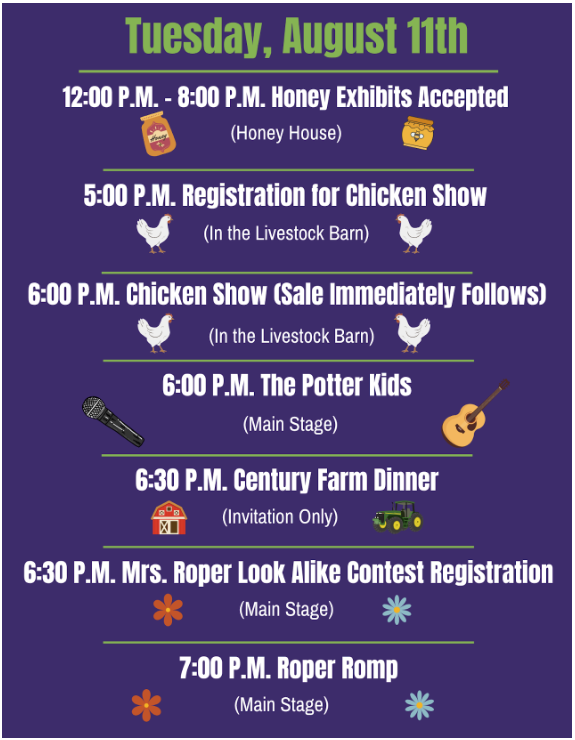 Tuesday, August 11th

12:00 P.M. - 8:00 P.M. Honey Exhibits Accepted
Honey
(Honey House)

5:00 P.M. Registration for Chicken Show
(In the Livestock Barn)

6:00 P.M. Chicken Show (Sale Immediately Follows)
(In the Livestock Barn)

6:00 P.M. The Potter Kids
(Main Stage)

6:30 P.M. Century Farm Dinner
(Invitation Only)

6:30 P.M. Mrs. Roper Look Alike Contest Registration
(Main Stage)

7:00 P.M. Roper Romp
(Main Stage)